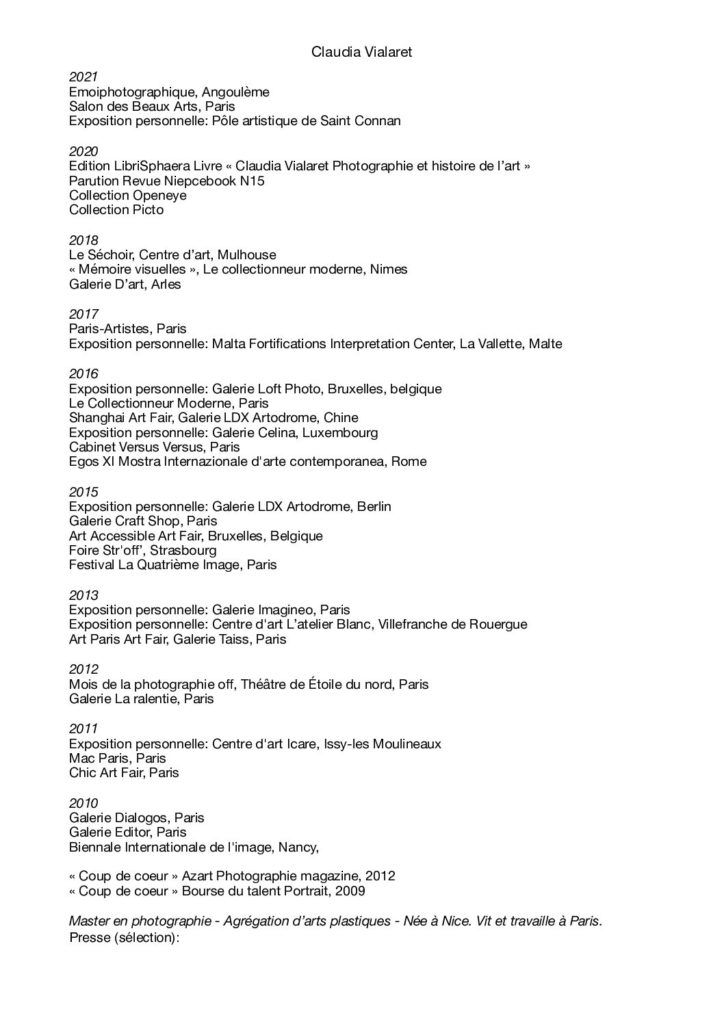 Claudia Vialaret

2021
Emoiphotographique, Angoulème
Salon des Beaux Arts, Paris
Exposition personnelle: Pôle artistique de Saint Connan

2020
Edition LibriSphaera Livre « Claudia Vialaret Photographie et histoire de l'art »
Parution Revue Niepcebook N15
Collection Openeye
Collection Picto

2018
Le Séchoir, Centre d'art, Mulhouse
« Mémoire visuelles », Le collectionneur moderne, Nimes
Galerie D'art, Arles

2017
Paris-Artistes, Paris
Exposition personnelle: Malta Fortifications Interpretation Center, La Vallette, Malte

2016
Exposition personnelle: Galerie Loft Photo, Bruxelles, belgique
Le Collectionneur Moderne, Paris
Shanghai Art Fair, Galerie LDX Artodrome, Chine
Exposition personnelle: Galerie Celina, Luxembourg
Cabinet Versus Versus, Paris
Egos XI Mostra Internazionale d'arte contemporanea, Rome

2015
Exposition personnelle: Galerie LDX Artodrome, Berlin
Galerie Craft Shop, Paris
Art Accessible Art Fair, Bruxelles, Belgique
Foire Str'off', Strasbourg
Festival La Quatrième Image, Paris

2013
Exposition personnelle: Galerie Imagineo, Paris
Exposition personnelle: Centre d'art L'atelier Blanc, Villefranche de Rouergue
Art Paris Art Fair, Galerie Taiss, Paris

2012
Mois de la photographie off, Théâtre de Étoile du nord, Paris
Galerie La ralentie, Paris

2011
Exposition personnelle: Centre d'art Icare, Issy-les Moulineaux
Mac Paris, Paris
Chic Art Fair, Paris

2010
Galerie Dialogos, Paris
Galerie Editor, Paris
Biennale Internationale de l'image, Nancy,

« Coup de coeur » Azart Photographie magazine, 2012
« Coup de coeur » Bourse du talent Portrait, 2009

Master en photographie - Agrégation d'arts plastiques - Née à Nice. Vit et travaille à Paris.
Presse (sélection):